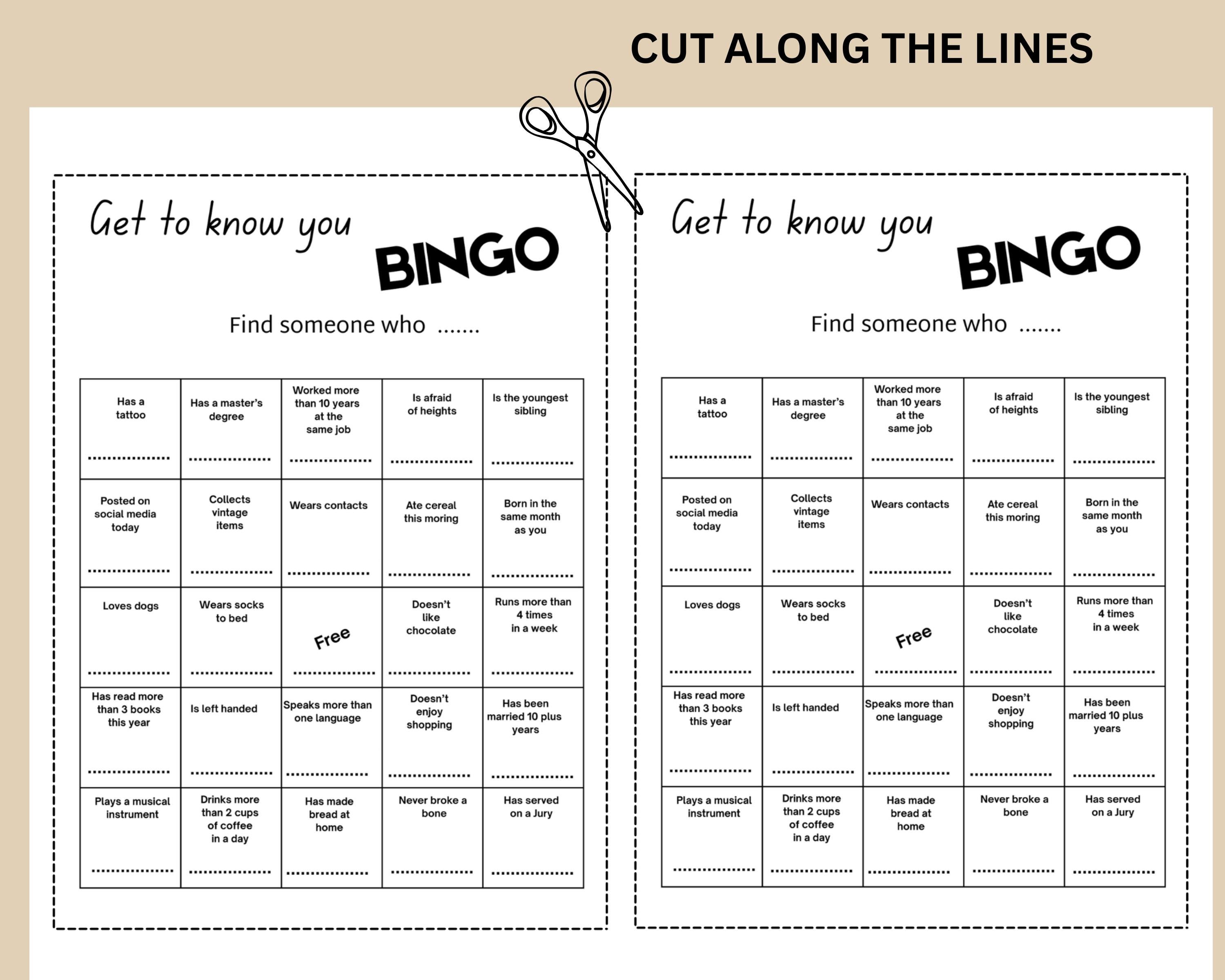 CUT ALONG THE LINES

Get to know you BINGO

Find someone who .......

| Has a tattoo ................ | Has a master's degree ................ | Worked more than 10 years at the same job ................ | Is afraid of heights ................ | Is the youngest sibling ................ |
|---|---|---|---|---|
| Posted on social media today ................ | Collects vintage items ................ | Wears contacts ................ | Ate cereal this moring ................ | Born in the same month as you ................ |
| Loves dogs ................ | Wears socks to bed ................ | Free ................ | Doesn't like chocolate ................ | Runs more than 4 times in a week ................ |
| Has read more than 3 books this year ................ | Is left handed ................ | Speaks more than one language ................ | Doesn't enjoy shopping ................ | Has been married 10 plus years ................ |
| Plays a musical instrument ................ | Drinks more than 2 cups of coffee in a day ................ | Has made bread at home ................ | Never broke a bone ................ | Has served on a Jury ................ |

Get to know you BINGO

Find someone who .......

| Has a tattoo ................ | Has a master's degree ................ | Worked more than 10 years at the same job ................ | Is afraid of heights ................ | Is the youngest sibling ................ |
|---|---|---|---|---|
| Posted on social media today ................ | Collects vintage items ................ | Wears contacts ................ | Ate cereal this moring ................ | Born in the same month as you ................ |
| Loves dogs ................ | Wears socks to bed ................ | Free ................ | Doesn't like chocolate ................ | Runs more than 4 times in a week ................ |
| Has read more than 3 books this year ................ | Is left handed ................ | Speaks more than one language ................ | Doesn't enjoy shopping ................ | Has been married 10 plus years ................ |
| Plays a musical instrument ................ | Drinks more than 2 cups of coffee in a day ................ | Has made bread at home ................ | Never broke a bone ................ | Has served on a Jury ................ |